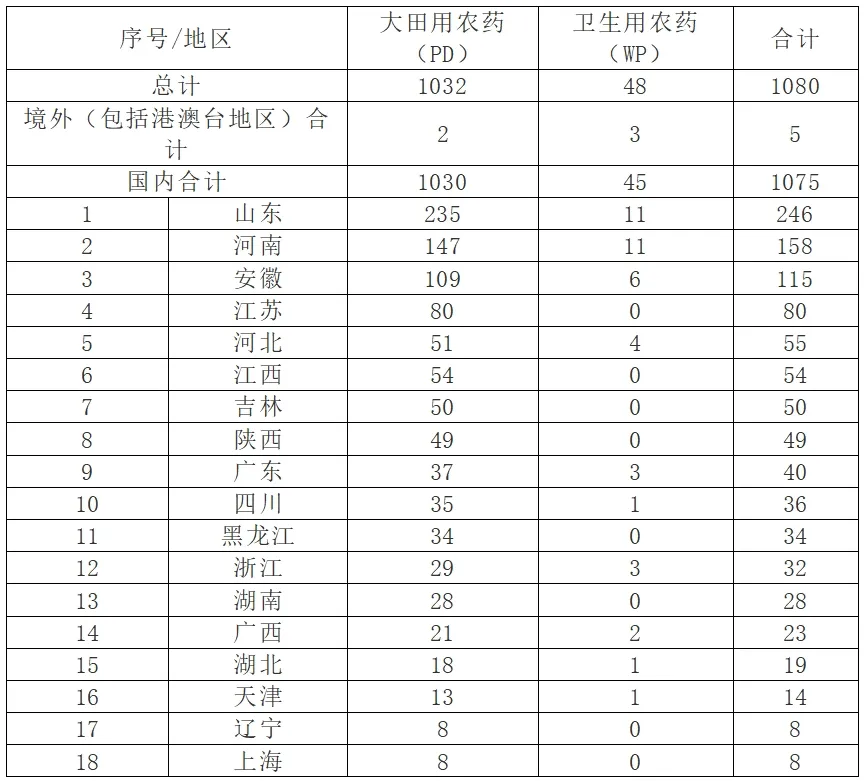 | 序号/地区 | | 大田用农药（PD） | 卫生用农药（WP） | 合计 |
|---|---|---|---|---|
| 总计 | | 1032 | 48 | 1080 |
| 境外（包括港澳台地区）合计 | | 2 | 3 | 5 |
| 国内合计 | | 1030 | 45 | 1075 |
| 1 | 山东 | 235 | 11 | 246 |
| 2 | 河南 | 147 | 11 | 158 |
| 3 | 安徽 | 109 | 6 | 115 |
| 4 | 江苏 | 80 | 0 | 80 |
| 5 | 河北 | 51 | 4 | 55 |
| 6 | 江西 | 54 | 0 | 54 |
| 7 | 吉林 | 50 | 0 | 50 |
| 8 | 陕西 | 49 | 0 | 49 |
| 9 | 广东 | 37 | 3 | 40 |
| 10 | 四川 | 35 | 1 | 36 |
| 11 | 黑龙江 | 34 | 0 | 34 |
| 12 | 浙江 | 29 | 3 | 32 |
| 13 | 湖南 | 28 | 0 | 28 |
| 14 | 广西 | 21 | 2 | 23 |
| 15 | 湖北 | 18 | 1 | 19 |
| 16 | 天津 | 13 | 1 | 14 |
| 17 | 辽宁 | 8 | 0 | 8 |
| 18 | 上海 | 8 | 0 | 8 |